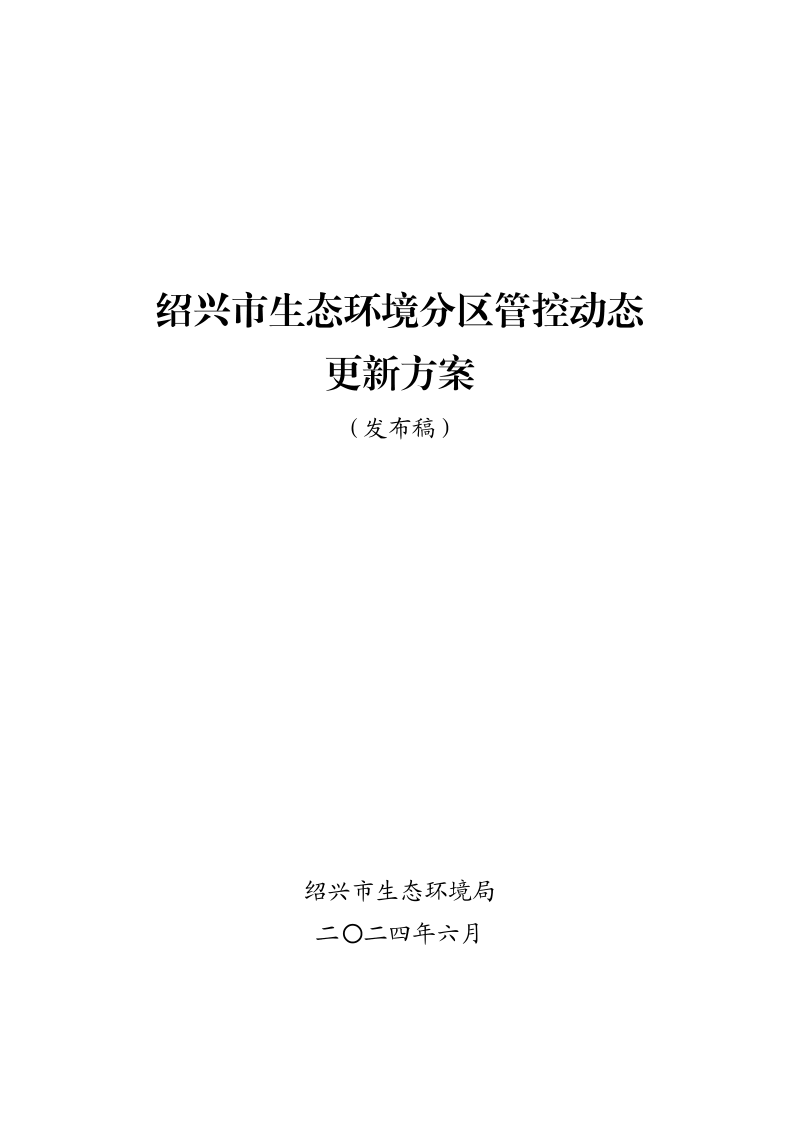 绍兴市生态环境分区管控动态更新方案

（发布稿）

绍兴市生态环境局

二〇二四年六月